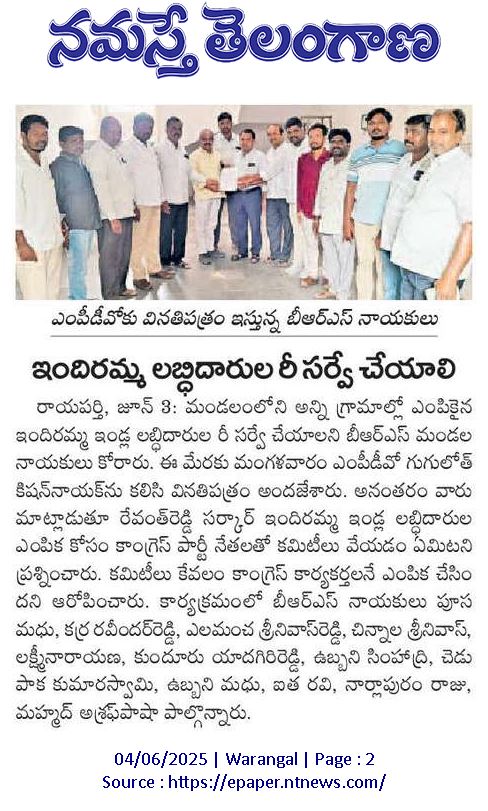 నమస్తే తెలంగాణ

ఎంపీడీవోకు వినతిపత్రం ఇస్తున్న బీఆర్ఎస్ నాయకులు

ఇందిరమ్మ లబ్ధిదారుల రీ సర్వే చేయాలి

రాయపర్తి, జూన్ 3: మండలంలోని అన్ని గ్రామాల్లో ఎంపికైన ఇందిరమ్మ ఇండ్ల లబ్ధిదారుల రీ సర్వే చేయాలని బీఆర్ఎస్ మండల నాయకులు కోరారు. ఈ మేరకు మంగళవారం ఎంపీడీవో గుగులోత్ కిషన్‌నాయక్‌ను కలిసి వినతిపత్రం అందజేశారు. అనంతరం వారు మాట్లాడుతూ రేవంత్‌రెడ్డి సర్కార్ ఇందిరమ్మ ఇండ్ల లబ్ధిదారుల ఎంపిక కోసం కాంగ్రెస్ పార్టీ నేతలతో కమిటీలు వేయడం ఏమిటని ప్రశ్నించారు. కమిటీలు కేవలం కాంగ్రెస్ కార్యకర్తలనే ఎంపిక చేసిందని ఆరోపించారు. కార్యక్రమంలో బీఆర్ఎస్ నాయకులు పూస మధు, కర్ర రవీందర్‌రెడ్డి, ఎలమంచ శ్రీనివాస్‌రెడ్డి, చిన్నాల శ్రీనివాస్, లక్ష్మీనారాయణ, కుందూరు యాదగిరిరెడ్డి, ఉబ్బని సింహాద్రి, చెడుపాక కుమారస్వామి, ఉబ్బని మధు, ఐత రవి, నార్లాపురం రాజు, మహ్మద్ అశ్రఫ్‌పాషా పాల్గొన్నారు.

04/06/2025 | Warangal | Page : 2
Source : https://epaper.ntnews.com/